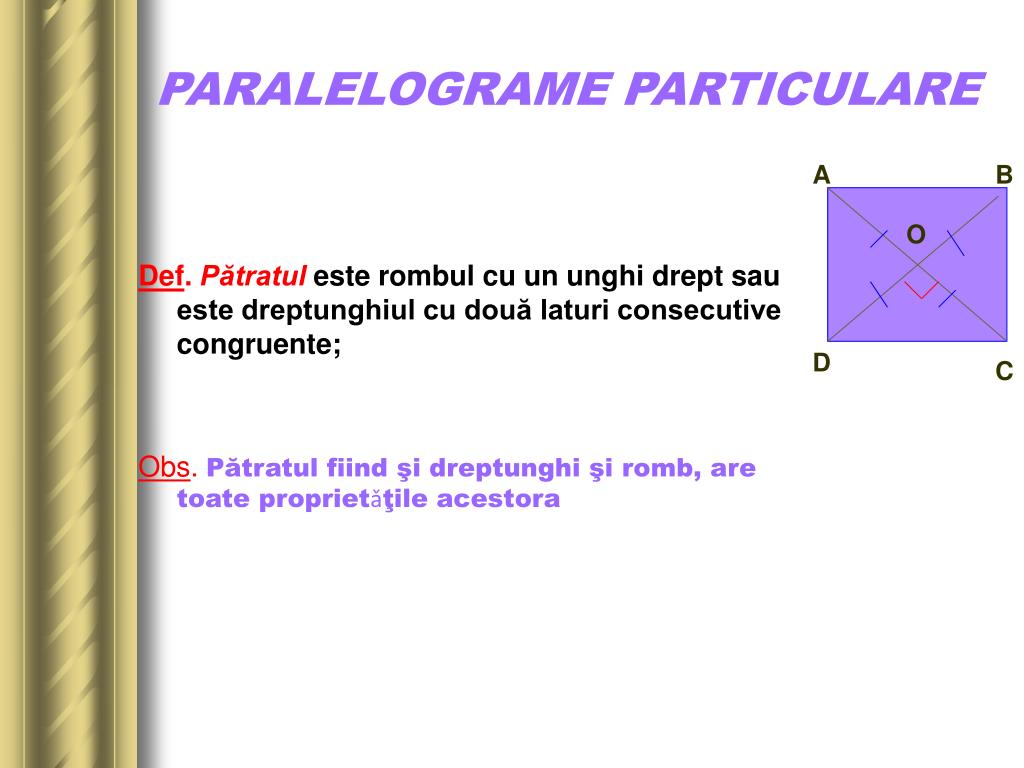 PARALELOGRAME PARTICULARE

A B O D C

Def. Pătratul este rombul cu un unghi drept sau este dreptunghiul cu două laturi consecutive congruente;

Obs. Pătratul fiind şi dreptunghi şi romb, are toate proprietăţile acestora